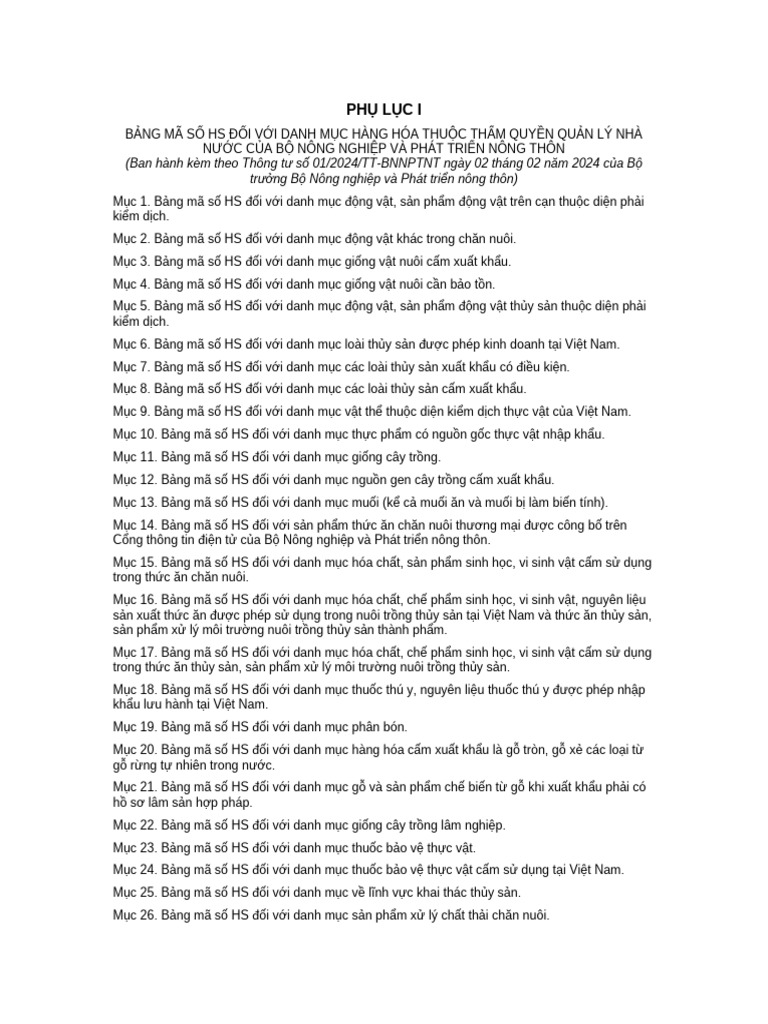 PHỤ LỤC I

BẢNG MÃ SỐ HS ĐỐI VỚI DANH MỤC HÀNG HÓA THUỘC THẨM QUYỀN QUẢN LÝ NHÀ NƯỚC CỦA BỘ NÔNG NGHIỆP VÀ PHÁT TRIỂN NÔNG THÔN
(Ban hành kèm theo Thông tư số 01/2024/TT-BNNPTNT ngày 02 tháng 02 năm 2024 của Bộ trưởng Bộ Nông nghiệp và Phát triển nông thôn)

Mục 1. Bảng mã số HS đối với danh mục động vật, sản phẩm động vật trên cạn thuộc diện phải kiểm dịch.

Mục 2. Bảng mã số HS đối với danh mục động vật khác trong chăn nuôi.

Mục 3. Bảng mã số HS đối với danh mục giống vật nuôi cấm xuất khẩu.

Mục 4. Bảng mã số HS đối với danh mục giống vật nuôi cần bảo tồn.

Mục 5. Bảng mã số HS đối với danh mục động vật, sản phẩm động vật thủy sản thuộc diện phải kiểm dịch.

Mục 6. Bảng mã số HS đối với danh mục loài thủy sản được phép kinh doanh tại Việt Nam.

Mục 7. Bảng mã số HS đối với danh mục các loài thủy sản xuất khẩu có điều kiện.

Mục 8. Bảng mã số HS đối với danh mục các loài thủy sản cấm xuất khẩu.

Mục 9. Bảng mã số HS đối với danh mục vật thể thuộc diện kiểm dịch thực vật của Việt Nam.

Mục 10. Bảng mã số HS đối với danh mục thực phẩm có nguồn gốc thực vật nhập khẩu.

Mục 11. Bảng mã số HS đối với danh mục giống cây trồng.

Mục 12. Bảng mã số HS đối với danh mục nguồn gen cây trồng cấm xuất khẩu.

Mục 13. Bảng mã số HS đối với danh mục muối (kể cả muối ăn và muối bị làm biến tính).

Mục 14. Bảng mã số HS đối với sản phẩm thức ăn chăn nuôi thương mại được công bố trên Cổng thông tin điện tử của Bộ Nông nghiệp và Phát triển nông thôn.

Mục 15. Bảng mã số HS đối với danh mục hóa chất, sản phẩm sinh học, vi sinh vật cấm sử dụng trong thức ăn chăn nuôi.

Mục 16. Bảng mã số HS đối với danh mục hóa chất, chế phẩm sinh học, vi sinh vật, nguyên liệu sản xuất thức ăn được phép sử dụng trong nuôi trồng thủy sản tại Việt Nam và thức ăn thủy sản, sản phẩm xử lý môi trường nuôi trồng thủy sản thành phẩm.

Mục 17. Bảng mã số HS đối với danh mục hóa chất, chế phẩm sinh học, vi sinh vật cấm sử dụng trong thức ăn thủy sản, sản phẩm xử lý môi trường nuôi trồng thủy sản.

Mục 18. Bảng mã số HS đối với danh mục thuốc thú y, nguyên liệu thuốc thú y được phép nhập khẩu lưu hành tại Việt Nam.

Mục 19. Bảng mã số HS đối với danh mục phân bón.

Mục 20. Bảng mã số HS đối với danh mục hàng hóa cấm xuất khẩu là gỗ tròn, gỗ xẻ các loại từ gỗ rừng tự nhiên trong nước.

Mục 21. Bảng mã số HS đối với danh mục gỗ và sản phẩm chế biến từ gỗ khi xuất khẩu phải có hồ sơ lâm sản hợp pháp.

Mục 22. Bảng mã số HS đối với danh mục giống cây trồng lâm nghiệp.

Mục 23. Bảng mã số HS đối với danh mục thuốc bảo vệ thực vật.

Mục 24. Bảng mã số HS đối với danh mục thuốc bảo vệ thực vật cấm sử dụng tại Việt Nam.

Mục 25. Bảng mã số HS đối với danh mục về lĩnh vực khai thác thủy sản.

Mục 26. Bảng mã số HS đối với danh mục sản phẩm xử lý chất thải chăn nuôi.